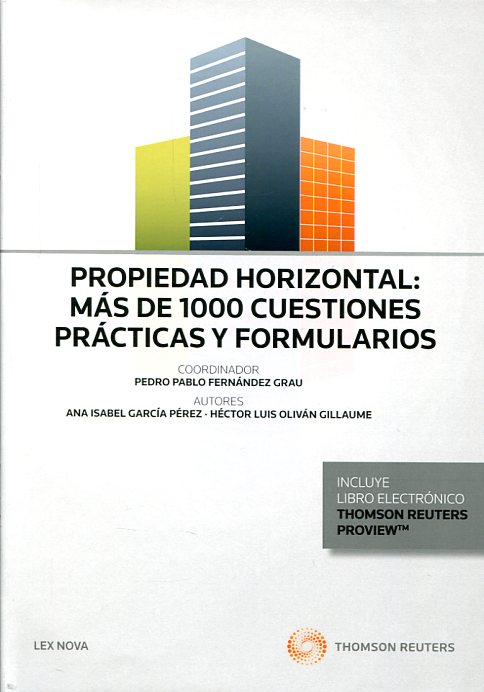 PROPIEDAD HORIZONTAL: MÁS DE 1000 CUESTIONES PRÁCTICAS Y FORMULARIOS

COORDINADOR
PEDRO PABLO FERNÁNDEZ GRAU
AUTORES
ANA ISABEL GARCÍA PÉREZ · HÉCTOR LUIS OLIVÁN GILLAUME

INCLUYE
LIBRO ELECTRÓNICO
THOMSON REUTERS
PROVIEW™

LEX NOVA

THOMSON REUTERS